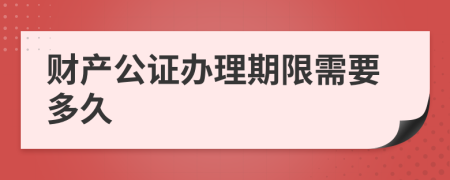 财产公证办理期限需要多久